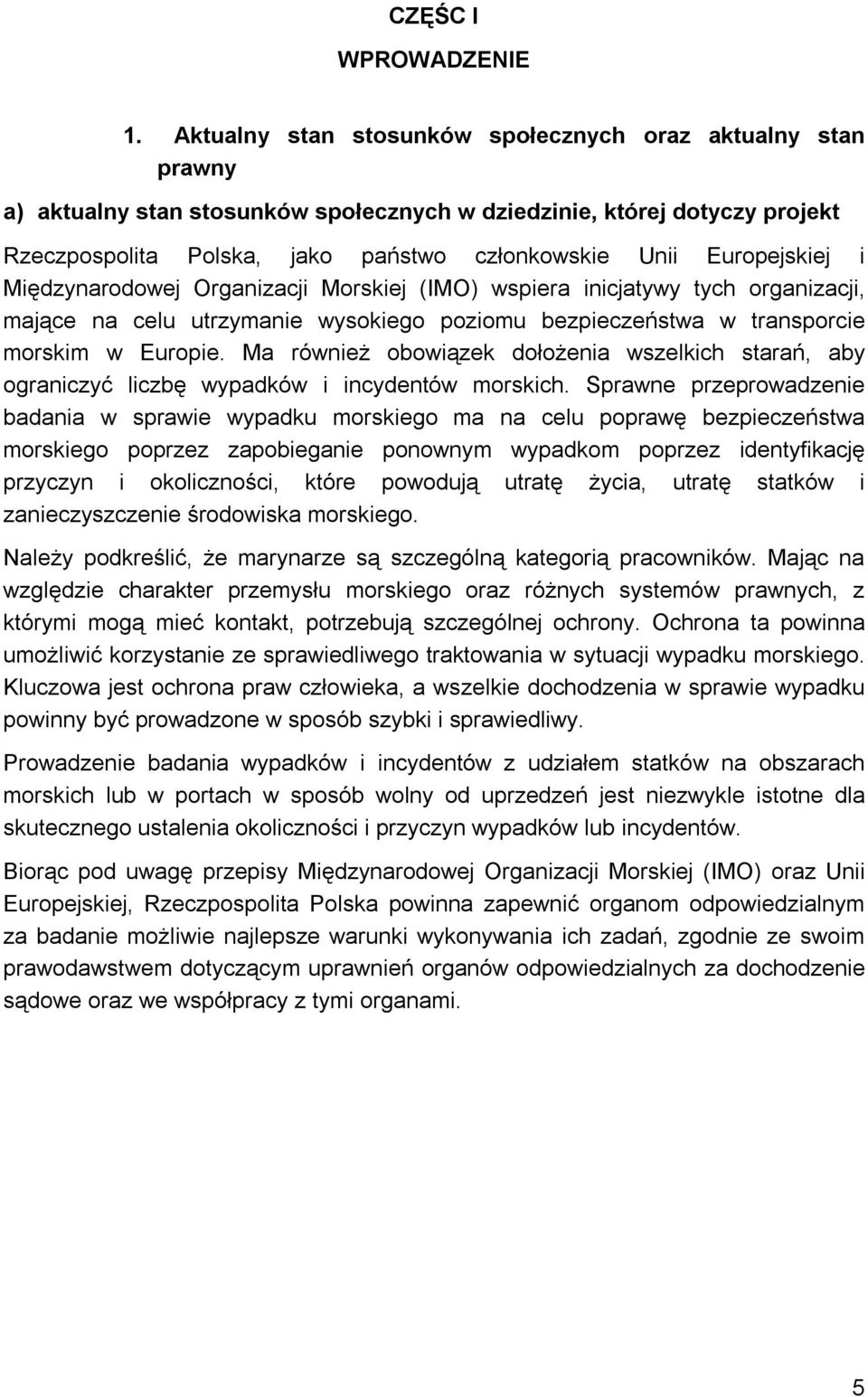 CZĘŚC I

WPROWADZENIE

1. Aktualny stan stosunków społecznych oraz aktualny stan prawny

a) aktualny stan stosunków społecznych w dziedzinie, której dotyczy projekt

Rzeczpospolita Polska, jako państwo członkowskie Unii Europejskiej i Międzynarodowej Organizacji Morskiej (IMO) wspiera inicjatywy tych organizacji, mające na celu utrzymanie wysokiego poziomu bezpieczeństwa w transporcie morskim w Europie. Ma również obowiązek dołożenia wszelkich starań, aby ograniczyć liczbę wypadków i incydentów morskich. Sprawne przeprowadzenie badania w sprawie wypadku morskiego ma na celu poprawę bezpieczeństwa morskiego poprzez zapobieganie ponownym wypadkom poprzez identyfikację przyczyn i okoliczności, które powodują utratę życia, utratę statków i zanieczyszczenie środowiska morskiego.

Należy podkreślić, że marynarze są szczególną kategorią pracowników. Mając na względzie charakter przemysłu morskiego oraz różnych systemów prawnych, z którymi mogą mieć kontakt, potrzebują szczególnej ochrony. Ochrona ta powinna umożliwić korzystanie ze sprawiedliwego traktowania w sytuacji wypadku morskiego. Kluczowa jest ochrona praw człowieka, a wszelkie dochodzenia w sprawie wypadku powinny być prowadzone w sposób szybki i sprawiedliwy.

Prowadzenie badania wypadków i incydentów z udziałem statków na obszarach morskich lub w portach w sposób wolny od uprzedzeń jest niezwykle istotne dla skutecznego ustalenia okoliczności i przyczyn wypadków lub incydentów.

Biorąc pod uwagę przepisy Międzynarodowej Organizacji Morskiej (IMO) oraz Unii Europejskiej, Rzeczpospolita Polska powinna zapewnić organom odpowiedzialnym za badanie możliwie najlepsze warunki wykonywania ich zadań, zgodnie ze swoim prawodawstwem dotyczącym uprawnień organów odpowiedzialnych za dochodzenie sądowe oraz we współpracy z tymi organami.

5